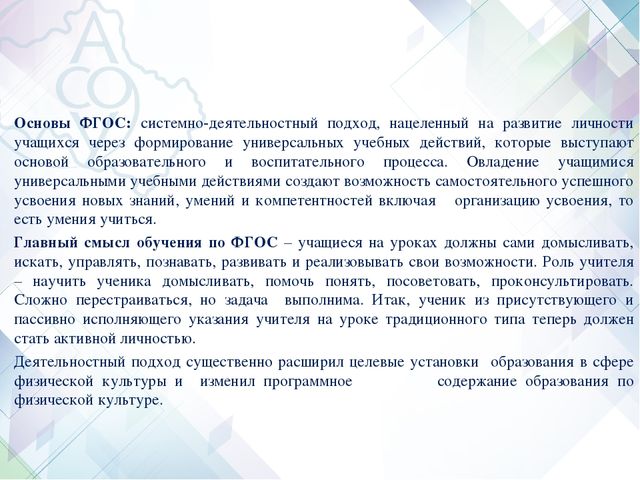 Основы ФГОС: системно-деятельностный подход, нацеленный на развитие личности учащихся через формирование универсальных учебных действий, которые выступают основой образовательного и воспитательного процесса. Овладение учащимися универсальными учебными действиями создают возможность самостоятельного успешного усвоения новых знаний, умений и компетентностей включая организацию усвоения, то есть умения учиться.

Главный смысл обучения по ФГОС – учащиеся на уроках должны сами домысливать, искать, управлять, познавать, развивать и реализовывать свои возможности. Роль учителя – научить ученика домысливать, помочь понять, посоветовать, проконсультировать. Сложно перестраиваться, но задача выполнима. Итак, ученик из присутствующего и пассивно исполняющего указания учителя на уроке традиционного типа теперь должен стать активной личностью.

Деятельностный подход существенно расширил целевые установки образования в сфере физической культуры и изменил программное содержание образования по физической культуре.